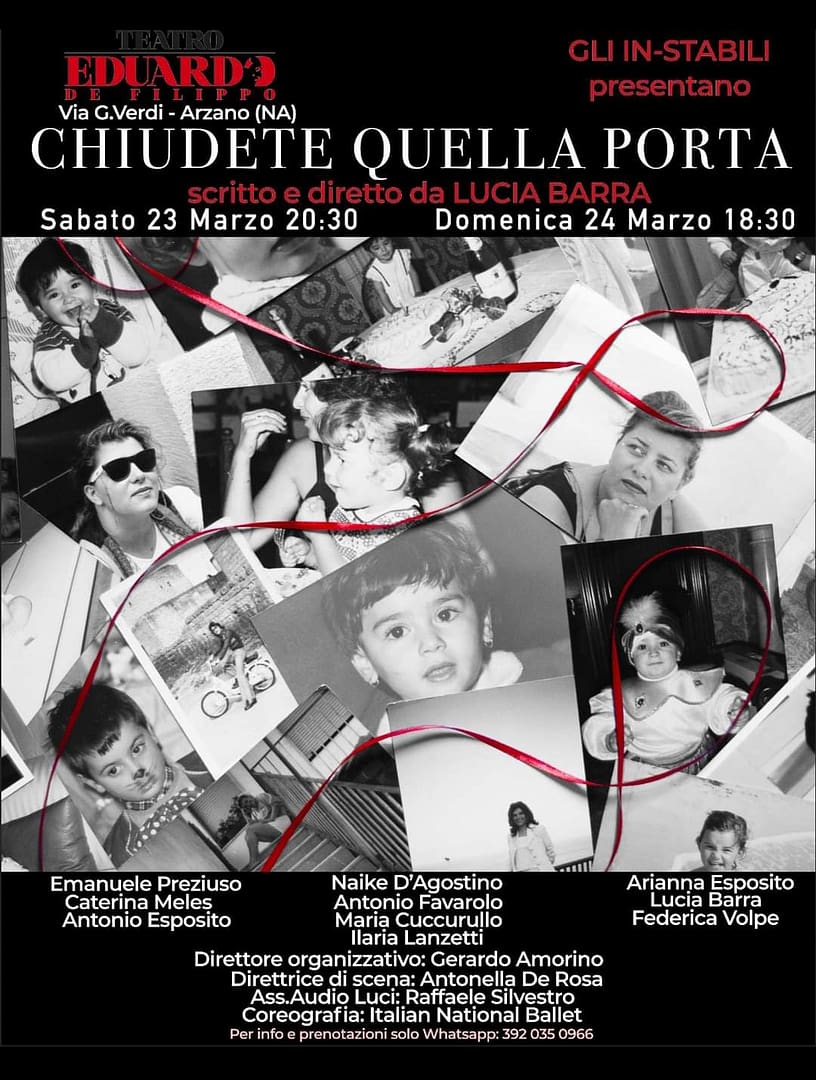 TEATRO
EDUARDO
DE FILIPPO
Via G.Verdi - Arzano (NA)

GLI IN-STABILI
presentano

CHIUDETE QUELLA PORTA
scritto e diretto da LUCIA BARRA
Sabato 23 Marzo 20:30
Domenica 24 Marzo 18:30

Emanuele Preziuso
Caterina Meles
Antonio Esposito

Naike D'Agostino
Antonio Favarolo
Maria Cuccurullo
Ilaria Lanzetti

Arianna Esposito
Lucia Barra
Federica Volpe

Direttore organizzativo: Gerardo Amorino
Direttrice di scena: Antonella De Rosa
Ass.Audio Luci: Raffaele Silvestro
Coreografia: Italian National Ballet
Per info e prenotazioni solo Whatsapp: 392 035 0966